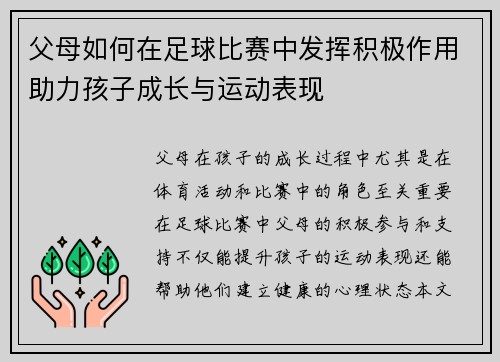 父母如何在足球比赛中发挥积极作用助力孩子成长与运动表现

父母在孩子的成长过程中尤其是在体育活动和比赛中的角色至关重要在足球比赛中父母的积极参与和支持不仅能提升孩子的运动表现还能帮助他们建立健康的心理状态本文